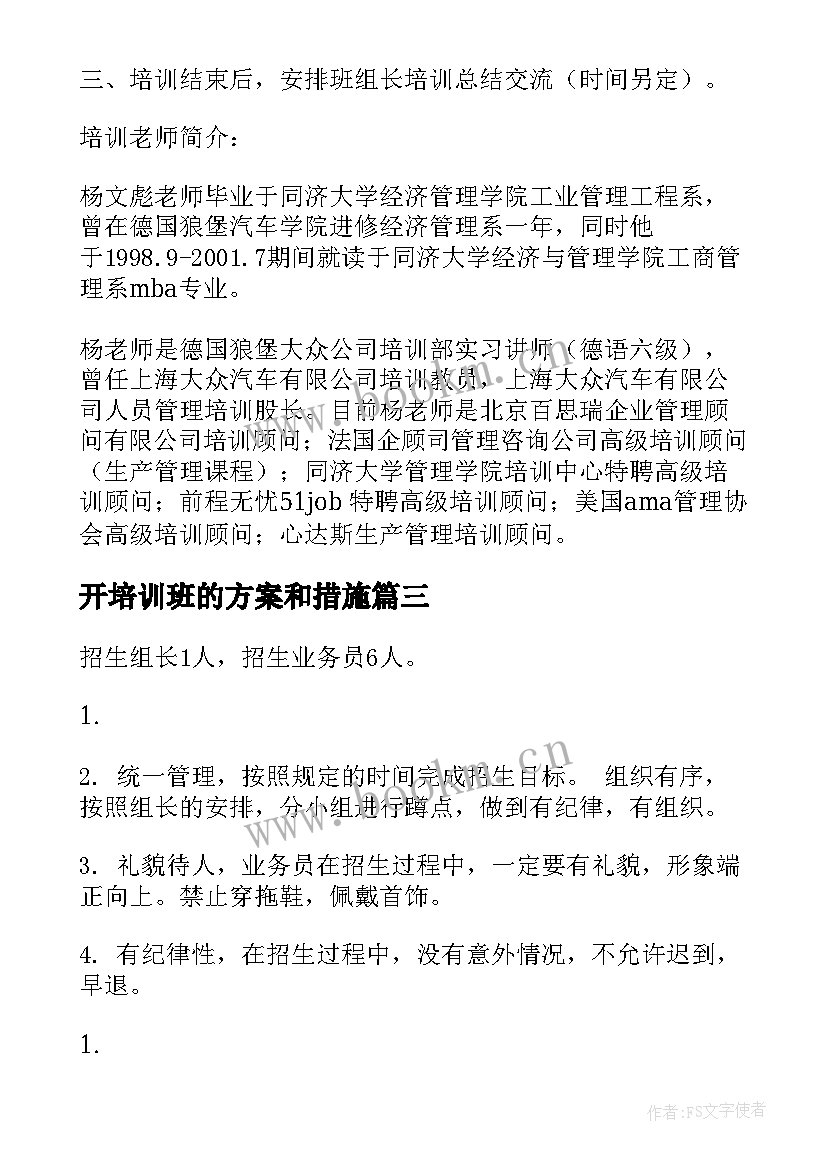 三、培训结束后，安排班组长培训总结交流（时间另定）。

培训老师简介：

杨文彪老师毕业于同济大学经济管理学院工业管理工程系，曾在德国狼堡汽车学院进修经济管理系一年，同时他于1998.9-2001.7期间就读于同济大学经济与管理学院工商管理系mba专业。

杨老师是德国狼堡大众公司培训部实习讲师（德语六级），曾任上海大众汽车有限公司培训教员，上海大众汽车有限公司人员管理培训股长。目前杨老师是北京百思瑞企业管理顾问有限公司培训顾问；法国企顾司管理咨询公司高级培训顾问（生产管理课程）；同济大学管理学院培训中心特聘高级培训顾问；前程无忧51job 特聘高级培训顾问；美国ama管理协会高级培训顾问；心达斯生产管理培训顾问。

开培训班的方案和措施篇三

招生组长1人，招生业务员6人。

1.

2. 统一管理，按照规定的时间完成招生目标。 组织有序，按照组长的安排，分小组进行蹲点，做到有纪律，有组织。

3. 礼貌待人，业务员在招生过程中，一定要有礼貌，形象端正向上。禁止穿拖鞋，佩戴首饰。

4. 有纪律性，在招生过程中，没有意外情况，不允许迟到，早退。

1.

www.bookm.cn

作者：FS文字使者